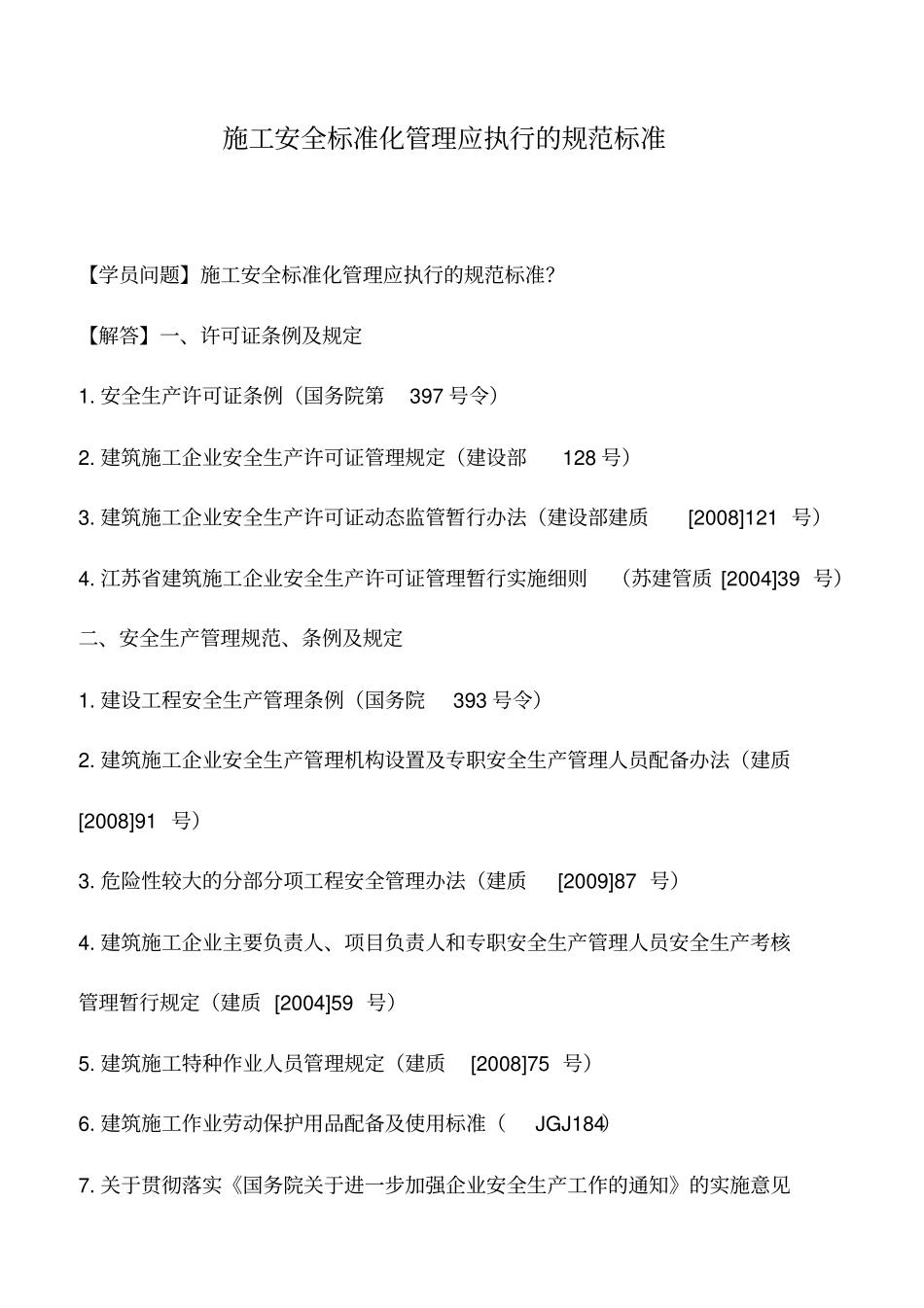 施工安全标准化管理应执行的规范标准

【学员问题】施工安全标准化管理应执行的规范标准?

【解答】一、许可证条例及规定

1. 安全生产许可证条例（国务院第 397 号令）

2. 建筑施工企业安全生产许可证管理规定（建设部 128 号）

3. 建筑施工企业安全生产许可证动态监管暂行办法（建设部建质 [2008]121 号）

4. 江苏省建筑施工企业安全生产许可证管理暂行实施细则 （苏建管质 [2004]39 号）

二、安全生产管理规范、条例及规定

1. 建设工程安全生产管理条例（国务院 393 号令）

2. 建筑施工企业安全生产管理机构设置及专职安全生产管理人员配备办法（建质 [2008]91 号）

3. 危险性较大的分部分项工程安全管理办法（建质 [2009]87 号）

4. 建筑施工企业主要负责人、项目负责人和专职安全生产管理人员安全生产考核管理暂行规定（建质 [2004]59 号）

5. 建筑施工特种作业人员管理规定（建质 [2008]75 号）

6. 建筑施工作业劳动保护用品配备及使用标准（ JGJ184)

7. 关于贯彻落实《国务院关于进一步加强企业安全生产工作的通知》的实施意见